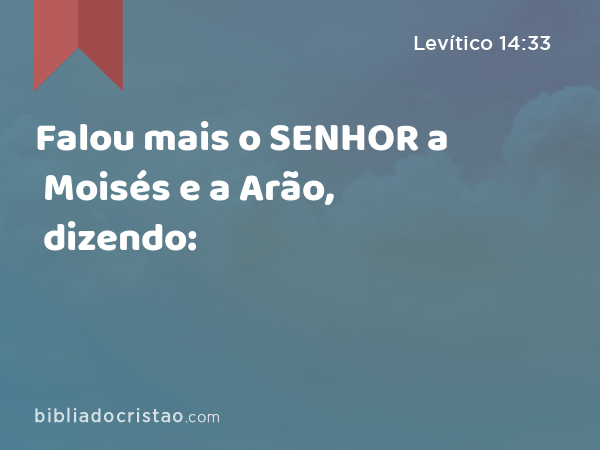 Levítico 14:33

Falou mais o SENHOR a Moisés e a Arão, dizendo:

bibliadocristao.com